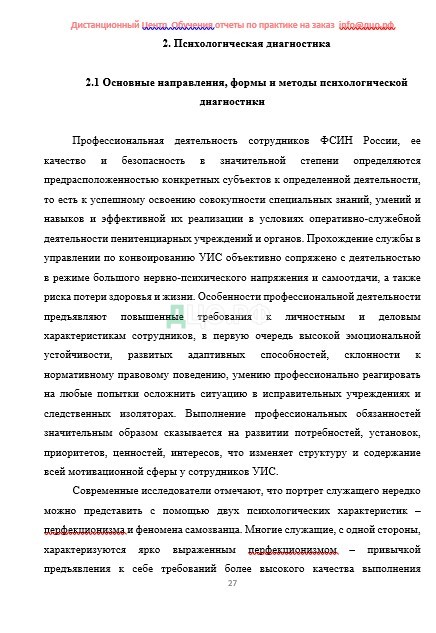 Дистанционный Центр Обучения отчеты по практике на заказ info@дцо.рф

2. Психологическая диагностика

2.1 Основные направления, формы и методы психологической диагностики

Профессиональная деятельность сотрудников ФСИН России, ее качество и безопасность в значительной степени определяются предрасположенностью конкретных субъектов к определенной деятельности, то есть к успешному освоению совокупности специальных знаний, умений и навыков и эффективной их реализации в условиях оперативно-служебной деятельности пенитенциарных учреждений и органов. Прохождение службы в управлении по конвоированию УИС объективно сопряжено с деятельностью в режиме большого нервно-психического напряжения и самоотдачи, а также риска потери здоровья и жизни. Особенности профессиональной деятельности предъявляют повышенные требования к личностным и деловым характеристикам сотрудников, в первую очередь высокой эмоциональной устойчивости, развитых адаптивных способностей, склонности к нормативному правовому поведению, умению профессионально реагировать на любые попытки осложнить ситуацию в исправительных учреждениях и следственных изоляторах. Выполнение профессиональных обязанностей значительным образом сказывается на развитии потребностей, установок, приоритетов, ценностей, интересов, что изменяет структуру и содержание всей мотивационной сферы у сотрудников УИС.

Современные исследователи отмечают, что портрет служащего нередко можно представить с помощью двух психологических характеристик – перфекционизма и феномена самозванца. Многие служащие, с одной стороны, характеризуются ярко выраженным перфекционизмом – привычкой предъявления к себе требований более высокого качества выполнения

ДЦО.РФ

27